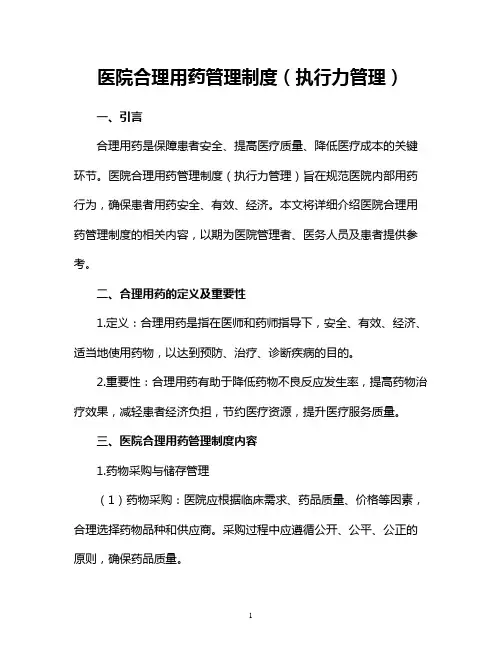 医院合理用药管理制度（执行力管理）

一、引言

合理用药是保障患者安全、提高医疗质量、降低医疗成本的关键环节。医院合理用药管理制度（执行力管理）旨在规范医院内部用药行为，确保患者用药安全、有效、经济。本文将详细介绍医院合理用药管理制度的相关内容，以期为医院管理者、医务人员及患者提供参考。

二、合理用药的定义及重要性

1.定义：合理用药是指在医师和药师指导下，安全、有效、经济、适当地使用药物，以达到预防、治疗、诊断疾病的目的。

2.重要性：合理用药有助于降低药物不良反应发生率，提高药物治疗效果，减轻患者经济负担，节约医疗资源，提升医疗服务质量。

三、医院合理用药管理制度内容

1.药物采购与储存管理

（1）药物采购：医院应根据临床需求、药品质量、价格等因素，合理选择药物品种和供应商。采购过程中应遵循公开、公平、公正的原则，确保药品质量。

1